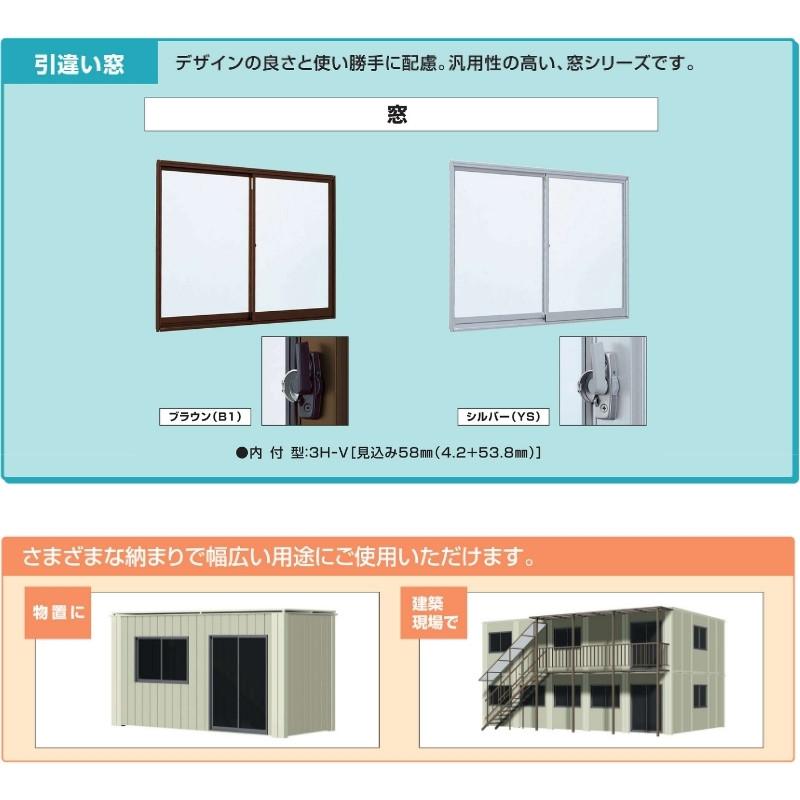 引違い窓

デザインの良さと使い勝手に配慮。汎用性の高い、窓シリーズです。

窓

ブラウン(B1)

シルバー(YS)

●内 付 型:3H-V[見込み58㎜(4.2+53.8㎜)]

さまざまな納まりで幅広い用途にご使用いただけます。

物置に

建築現場で